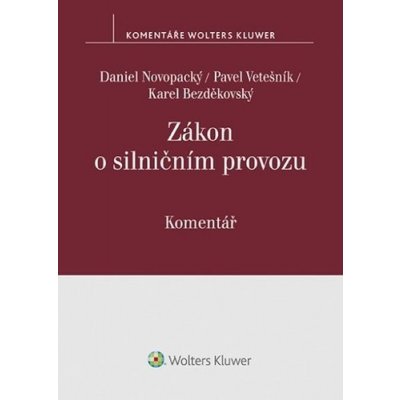 KOMENTÁŘE WOLTERS KLUWER

Daniel Novopacký / Pavel Vetešník / Karel Bezděkovský

Zákon o silničním provozu

Komentář

Wolters Kluwer